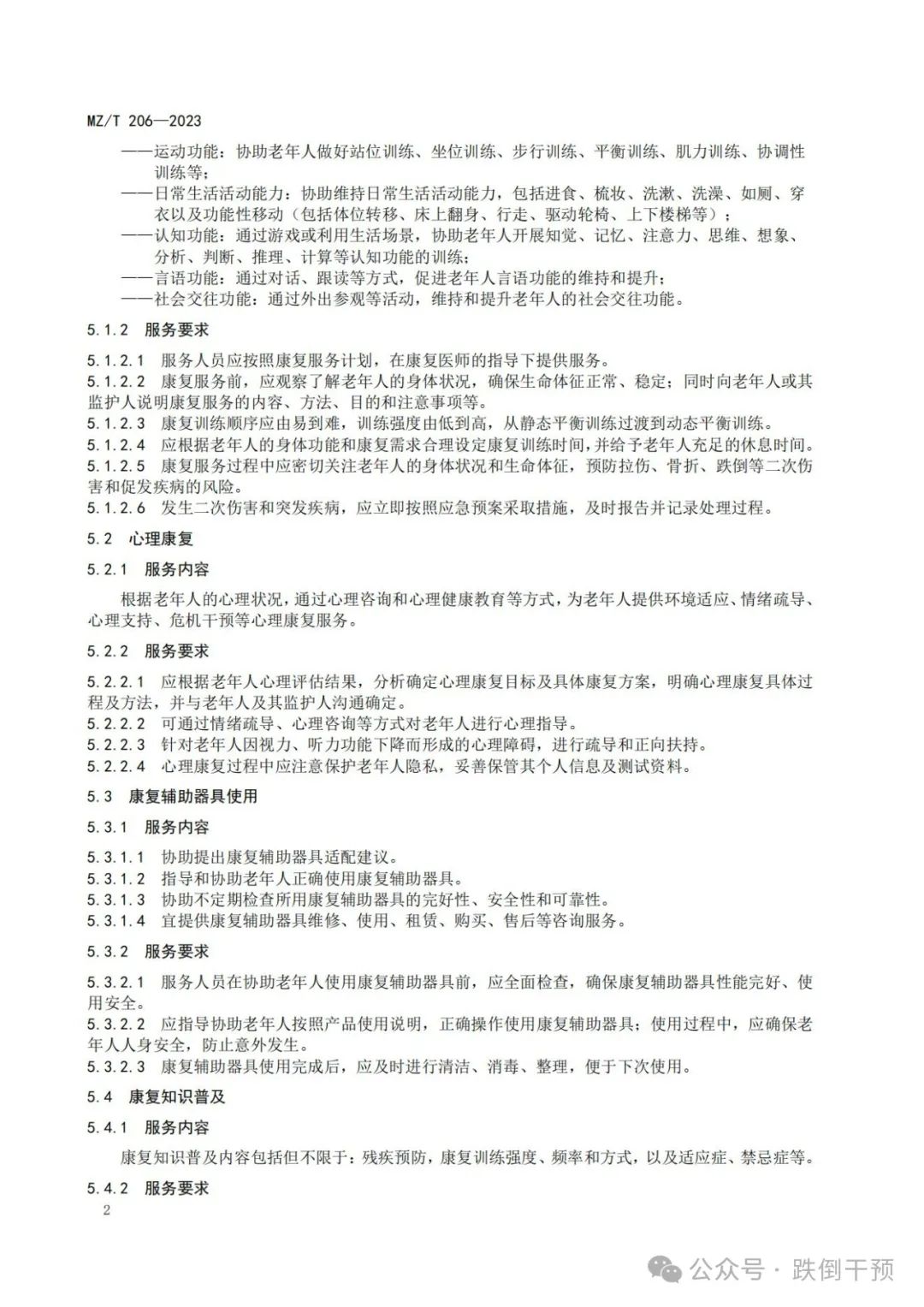 MZ/T 206—2023

——运动功能：协助老年人做好站位训练、坐位训练、步行训练、平衡训练、肌力训练、协调性训练等；
——日常生活活动能力：协助维持日常生活活动能力，包括进食、梳妆、洗漱、洗澡、如厕、穿衣以及功能性移动（包括体位转移、床上翻身、行走、驱动轮椅、上下楼梯等）；
——认知功能：通过游戏或利用生活场景，协助老年人开展知觉、记忆、注意力、思维、想象、分析、判断、推理、计算等认知功能的训练；
——言语功能：通过对话、跟读等方式，促进老年人言语功能的维持和提升；
——社会交往功能：通过外出参观等活动，维持和提升老年人的社会交往功能。

5.1.2 服务要求

5.1.2.1 服务人员应按照康复服务计划，在康复医师的指导下提供服务。
5.1.2.2 康复服务前，应观察了解老年人的身体状况，确保生命体征正常、稳定；同时向老年人或其监护人说明康复服务的内容、方法、目的和注意事项等。
5.1.2.3 康复训练顺序应由易到难，训练强度由低到高，从静态平衡训练过渡到动态平衡训练。
5.1.2.4 应根据老年人的身体功能和康复需求合理设定康复训练时间，并给予老年人充足的休息时间。
5.1.2.5 康复服务过程中应密切关注老年人的身体状况和生命体征，预防拉伤、骨折、跌倒等二次伤害和促发疾病的风险。
5.1.2.6 发生二次伤害和突发疾病，应立即按照应急预案采取措施，及时报告并记录处理过程。

5.2 心理康复

5.2.1 服务内容

根据老年人的心理状况，通过心理咨询和心理健康教育等方式，为老年人提供环境适应、情绪疏导、心理支持、危机干预等心理康复服务。

5.2.2 服务要求

5.2.2.1 应根据老年人心理评估结果，分析确定心理康复目标及具体康复方案，明确心理康复具体过程及方法，并与老年人及其监护人沟通确定。
5.2.2.2 可通过情绪疏导、心理咨询等方式对老年人进行心理指导。
5.2.2.3 针对老年人因视力、听力功能下降而形成的心理障碍，进行疏导和正向扶持。
5.2.2.4 心理康复过程中应注意保护老年人隐私，妥善保管其个人信息及测试资料。

5.3 康复辅助器具使用

5.3.1 服务内容

5.3.1.1 协助提出康复辅助器具适配建议。
5.3.1.2 指导和协助老年人正确使用康复辅助器具。
5.3.1.3 协助不定期检查所用康复辅助器具的完好性、安全性和可靠性。
5.3.1.4 宜提供康复辅助器具维修、使用、租赁、购买、售后等咨询服务。

5.3.2 服务要求

5.3.2.1 服务人员在协助老年人使用康复辅助器具前，应全面检查，确保康复辅助器具性能完好、使用安全。
5.3.2.2 应指导协助老年人按照产品使用说明，正确操作使用康复辅助器具；使用过程中，应确保老年人人身安全，防止意外发生。
5.3.2.3 康复辅助器具使用完成后，应及时进行清洁、消毒、整理，便于下次使用。

5.4 康复知识普及

5.4.1 服务内容

康复知识普及内容包括但不限于：残疾预防，康复训练强度、频率和方式，以及适应症、禁忌症等。

5.4.2 服务要求

2

公众号 · 跌倒干预